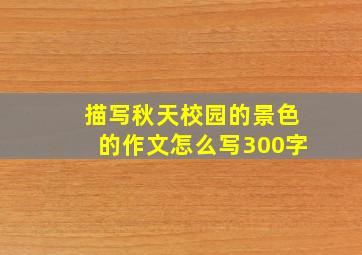 描写秋天校园的景色的作文怎么写300字